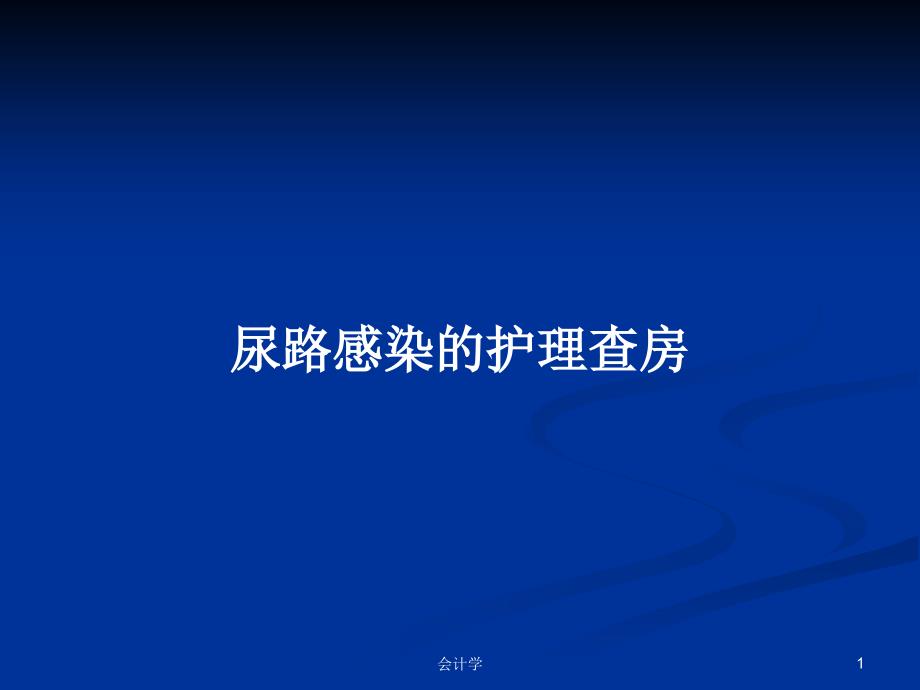 尿路感染的护理查房

会计学

1